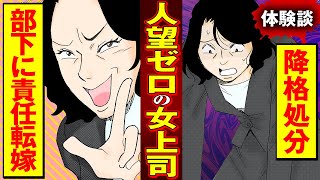 部下に責任転嫁

人望ゼロの女上司

体験談

降格処分